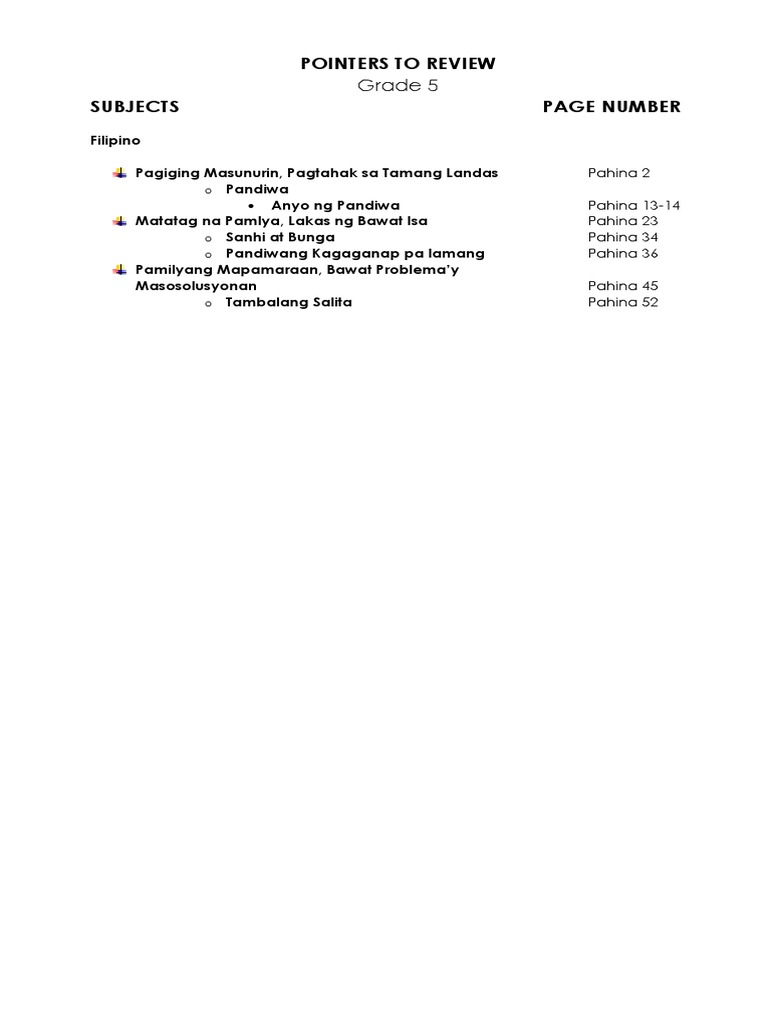 POINTERS TO REVIEW
Grade 5

SUBJECTS PAGE NUMBER

Filipino

Pagiging Masunurin, Pagtahak sa Tamang Landas Pahina 2
o Pandiwa
• Anyo ng Pandiwa Pahina 13-14
Matatag na Pamlya, Lakas ng Bawat Isa Pahina 23
o Sanhi at Bunga Pahina 34
o Pandiwang Kagaganap pa lamang Pahina 36
Pamilyang Mapamaraan, Bawat Problema'y Masosolusyonan Pahina 45
o Tambalang Salita Pahina 52